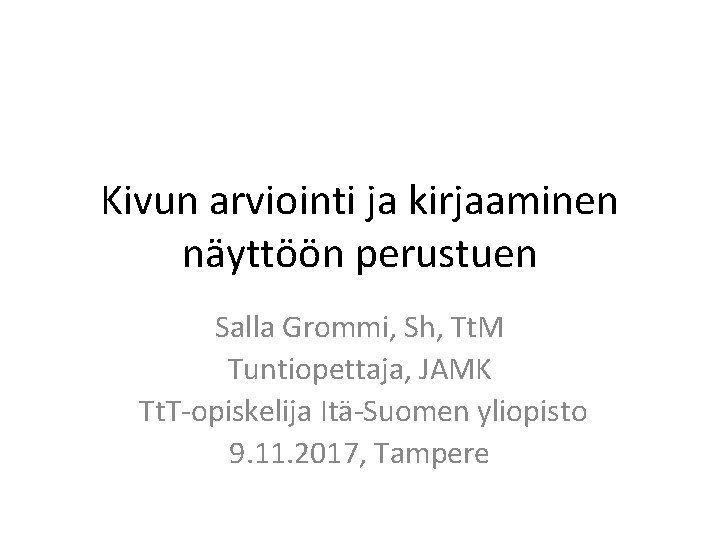 Kivun arviointi ja kirjaaminen näyttöön perustuen

Salla Grommi, Sh, TtM
Tuntiopettaja, JAMK
TtT-opiskelija Itä-Suomen yliopisto
9.11.2017, Tampere